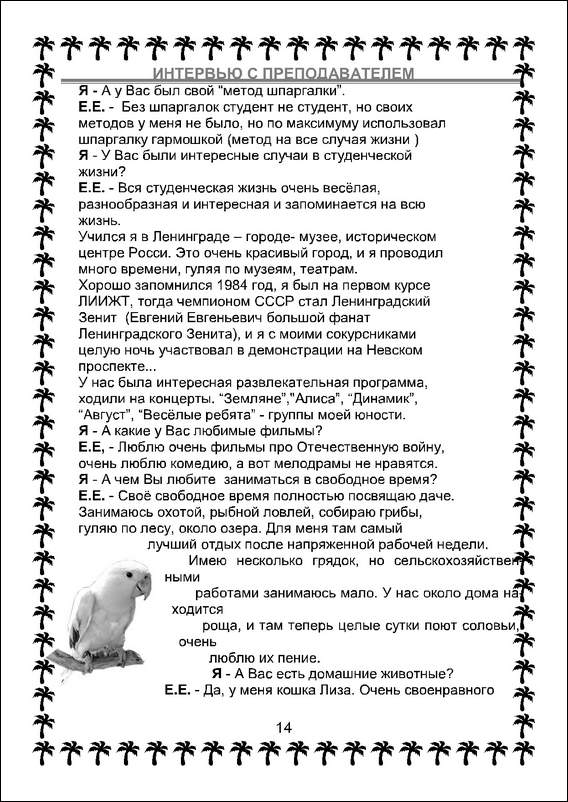 ИНТЕРВЬЮ С ПРЕПОДАВАТЕЛЕМ

Я - А у Вас был свой "метод шпаргалки".

Е.Е. - Без шпаргалок студент не студент, но своих методов у меня не было, но по максимуму использовал шпаргалку гармошкой (метод на все случая жизни )

Я - У Вас были интересные случаи в студенческой жизни?

Е.Е. - Вся студенческая жизнь очень весёлая, разнообразная и интересная и запоминается на всю жизнь.

Учился я в Ленинграде – городе- музее, историческом центре Росси. Это очень красивый город, и я проводил много времени, гуляя по музеям, театрам.

Хорошо запомнился 1984 год, я был на первом курсе ЛИИЖТ, тогда чемпионом СССР стал Ленинградский Зенит (Евгений Евгеньевич большой фанат Ленинградского Зенита), и я с моими сокурсниками целую ночь участвовал в демонстрации на Невском проспекте...

У нас была интересная развлекательная программа, ходили на концерты. "Земляне","Алиса", "Динамик", "Август", "Весёлые ребята" - группы моей юности.

Я - А какие у Вас любимые фильмы?

Е.Е, - Люблю очень фильмы про Отечественную войну, очень люблю комедию, а вот мелодрамы не нравятся.

Я - А чем Вы любите заниматься в свободное время?

Е.Е. - Своё свободное время полностью посвящаю даче. Занимаюсь охотой, рыбной ловлей, собираю грибы, гуляю по лесу, около озера. Для меня там самый лучший отдых после напряженной рабочей недели. Имею несколько грядок, но сельскохозяйственными работами занимаюсь мало. У нас около дома находится роща, и там теперь целые сутки поют соловьи, очень люблю их пение.

Я - А Вас есть домашние животные?

Е.Е. - Да, у меня кошка Лиза. Очень своенравного

14